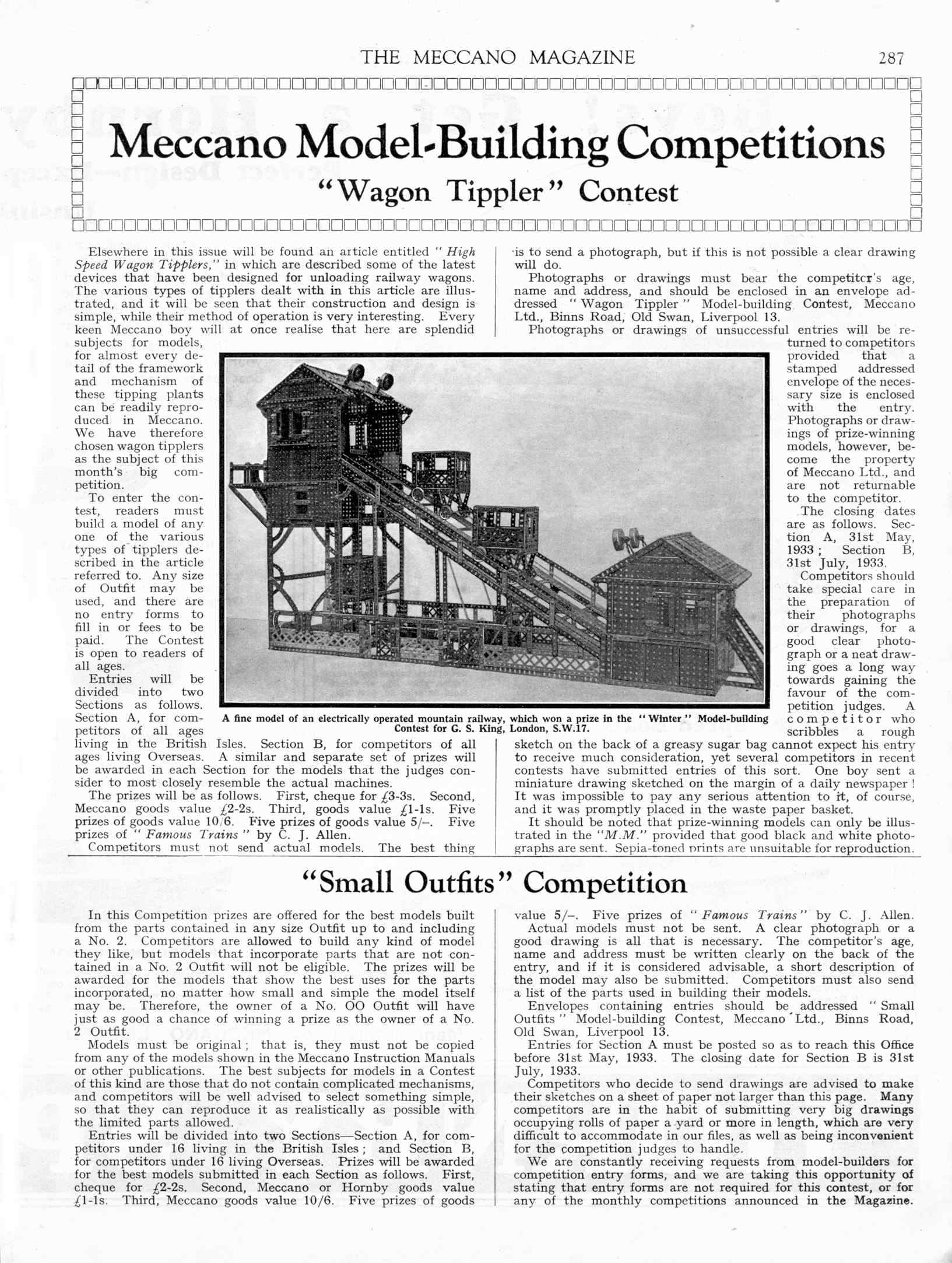 THE MECCANO MAGAZINE 287

Meccano Model-Building Competitions

"Wagon Tippler" Contest

Elsewhere in this issue will be found an article entitled "High Speed Wagon Tipplers," in which are described some of the latest devices that have been designed for unloading railway wagons. The various types of tipplers dealt with in this article are illustrated, and it will be seen that their construction and design is simple, while their method of operation is very interesting. Every keen Meccano boy will at once realise that here are splendid subjects for models, for almost every detail of the framework and mechanism of these tipping plants can be readily reproduced in Meccano. We have therefore chosen wagon tipplers as the subject of this month's big competition.

To enter the contest, readers must build a model of any one of the various types of tipplers described in the article referred to. Any size of Outfit may be used, and there are no entry forms to fill in or fees to be paid. The Contest is open to readers of all ages.

Entries will be divided into two Sections as follows. Section A, for competitors of all ages living in the British Isles. Section B, for competitors of all ages living Overseas. A similar and separate set of prizes will be awarded in each Section for the models that the judges consider to most closely resemble the actual machines.

The prizes will be as follows. First, cheque for £3-3s. Second, Meccano goods value £2-2s. Third, goods value £1-1s. Five prizes of goods value 10/6. Five prizes of goods value 5/–. Five prizes of "Famous Trains" by C. J. Allen.

Competitors must not send actual models. The best thing is to send a photograph, but if this is not possible a clear drawing will do.

Photographs or drawings must bear the competitor's age, name and address, and should be enclosed in an envelope addressed "Wagon Tippler" Model-building Contest, Meccano Ltd., Binns Road, Old Swan, Liverpool 13.

Photographs or drawings of unsuccessful entries will be returned to competitors provided that a stamped addressed envelope of the necessary size is enclosed with the entry. Photographs or drawings of prize-winning models, however, become the property of Meccano Ltd., and are not returnable to the competitor.

The closing dates are as follows. Section A, 31st May, 1933; Section B, 31st July, 1933.

Competitors should take special care in the preparation of their photographs or drawings, for a good clear photograph or a neat drawing goes a long way towards gaining the favour of the competition judges. A competitor who scribbles a rough sketch on the back of a greasy sugar bag cannot expect his entry to receive much consideration, yet several competitors in recent contests have submitted entries of this sort. One boy sent a miniature drawing sketched on the margin of a daily newspaper! It was impossible to pay any serious attention to it, of course, and it was promptly placed in the waste paper basket.

It should be noted that prize-winning models can only be illustrated in the "M.M." provided that good black and white photographs are sent. Sepia-toned prints are unsuitable for reproduction.

A fine model of an electrically operated mountain railway, which won a prize in the "Winter" Model-building Contest for G. S. King, London, S.W.17.

"Small Outfits" Competition

In this Competition prizes are offered for the best models built from the parts contained in any size Outfit up to and including a No. 2. Competitors are allowed to build any kind of model they like, but models that incorporate parts that are not contained in a No. 2 Outfit will not be eligible. The prizes will be awarded for the models that show the best uses for the parts incorporated, no matter how small and simple the model itself may be. Therefore, the owner of a No. OO Outfit will have just as good a chance of winning a prize as the owner of a No. 2 Outfit.

Models must be original; that is, they must not be copied from any of the models shown in the Meccano Instruction Manuals or other publications. The best subjects for models in a Contest of this kind are those that do not contain complicated mechanisms, and competitors will be well advised to select something simple, so that they can reproduce it as realistically as possible with the limited parts allowed.

Entries will be divided into two Sections—Section A, for competitors under 16 living in the British Isles; and Section B, for competitors under 16 living Overseas. Prizes will be awarded for the best models submitted in each Section as follows. First, cheque for £2-2s. Second, Meccano or Hornby goods value £1-1s. Third, Meccano goods value 10/6. Five prizes of goods value 5/–. Five prizes of "Famous Trains" by C. J. Allen.

Actual models must not be sent. A clear photograph or a good drawing is all that is necessary. The competitor's age, name and address must be written clearly on the back of the entry, and if it is considered advisable, a short description of the model may also be submitted. Competitors must also send a list of the parts used in building their models.

Envelopes containing entries should be addressed "Small Outfits" Model-building Contest, Meccano Ltd., Binns Road, Old Swan, Liverpool 13.

Entries for Section A must be posted so as to reach this Office before 31st May, 1933. The closing date for Section B is 31st July, 1933.

Competitors who decide to send drawings are advised to make their sketches on a sheet of paper not larger than this page. Many competitors are in the habit of submitting very big drawings occupying rolls of paper a yard or more in length, which are very difficult to accommodate in our files, as well as being inconvenient for the competition judges to handle.

We are constantly receiving requests from model-builders for competition entry forms, and we are taking this opportunity of stating that entry forms are not required for this contest, or for any of the monthly competitions announced in the Magazine.